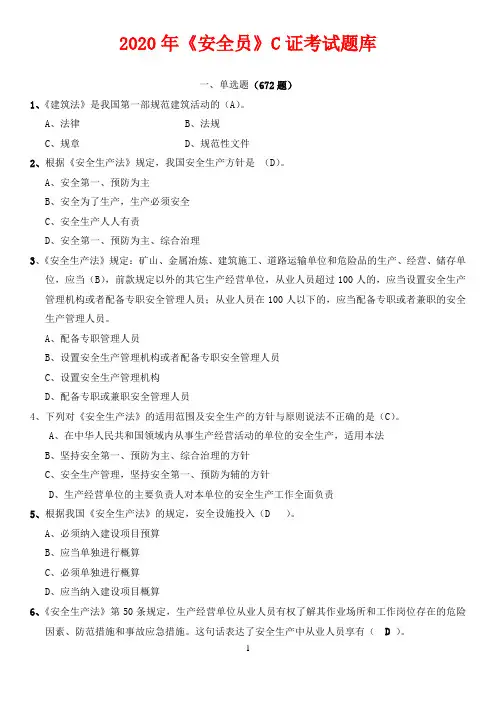 2020 年《安全员》C 证考试题库

一、单选题（672 题）

1、《建筑法》是我国第一部规范建筑活动的（A）。

A、法律　　B、法规

C、规章　　D、规范性文件

2、根据《安全生产法》规定，我国安全生产方针是　(D)。

A、安全第一、预防为主

B、安全为了生产，生产必须安全

C、安全生产人人有责

D、安全第一、预防为主、综合治理

3、《安全生产法》规定：矿山、金属冶炼、建筑施工、道路运输单位和危险品的生产、经营、储存单位，应当（B），前款规定以外的其它生产经营单位，从业人员超过 100 人的，应当设置安全生产管理机构或者配备专职安全管理人员；从业人员在 100 人以下的，应当配备专职或者兼职的安全生产管理人员。

A、配备专职管理人员

B、设置安全生产管理机构或者配备专职安全管理人员

C、设置安全生产管理机构

D、配备专职或兼职安全管理人员

4、下列对《安全生产法》的适用范围及安全生产的方针与原则说法不正确的是（C）。

A、在中华人民共和国领域内从事生产经营活动的单位的安全生产，适用本法

B、坚持安全第一、预防为主、综合治理的方针

C、安全生产管理，坚持安全第一、预防为辅的方针

D、生产经营单位的主要负责人对本单位的安全生产工作全面负责

5、根据我国《安全生产法》的规定，安全设施投入（D　）。

A、必须纳入建设项目预算

B、应当单独进行概算

C、必须单独进行概算

D、应当纳入建设项目概算

6、《安全生产法》第 50 条规定，生产经营单位从业人员有权了解其作业场所和工作岗位存在的危险因素、防范措施和事故应急措施。这句话表达了安全生产中从业人员享有（　D　）。

1